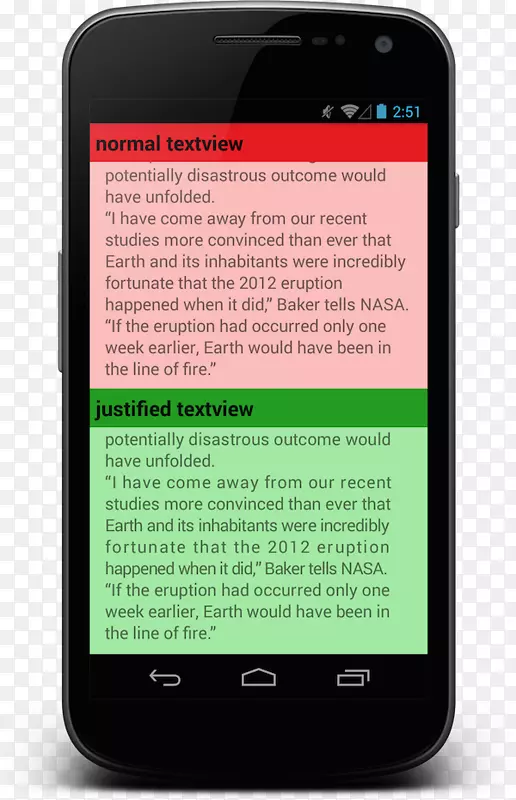 2:51

normal textview

potentially disastrous outcome would have unfolded.
“I have come away from our recent studies more convinced than ever that Earth and its inhabitants were incredibly fortunate that the 2012 eruption happened when it did,” Baker tells NASA. “If the eruption had occurred only one week earlier, Earth would have been in the line of fire.”

justified textview

potentially disastrous outcome would have unfolded.
“I have come away from our recent studies more convinced than ever that Earth and its inhabitants were incredibly fortunate that the 2012 eruption happened when it did,” Baker tells NASA. “If the eruption had occurred only one week earlier, Earth would have been in the line of fire.”